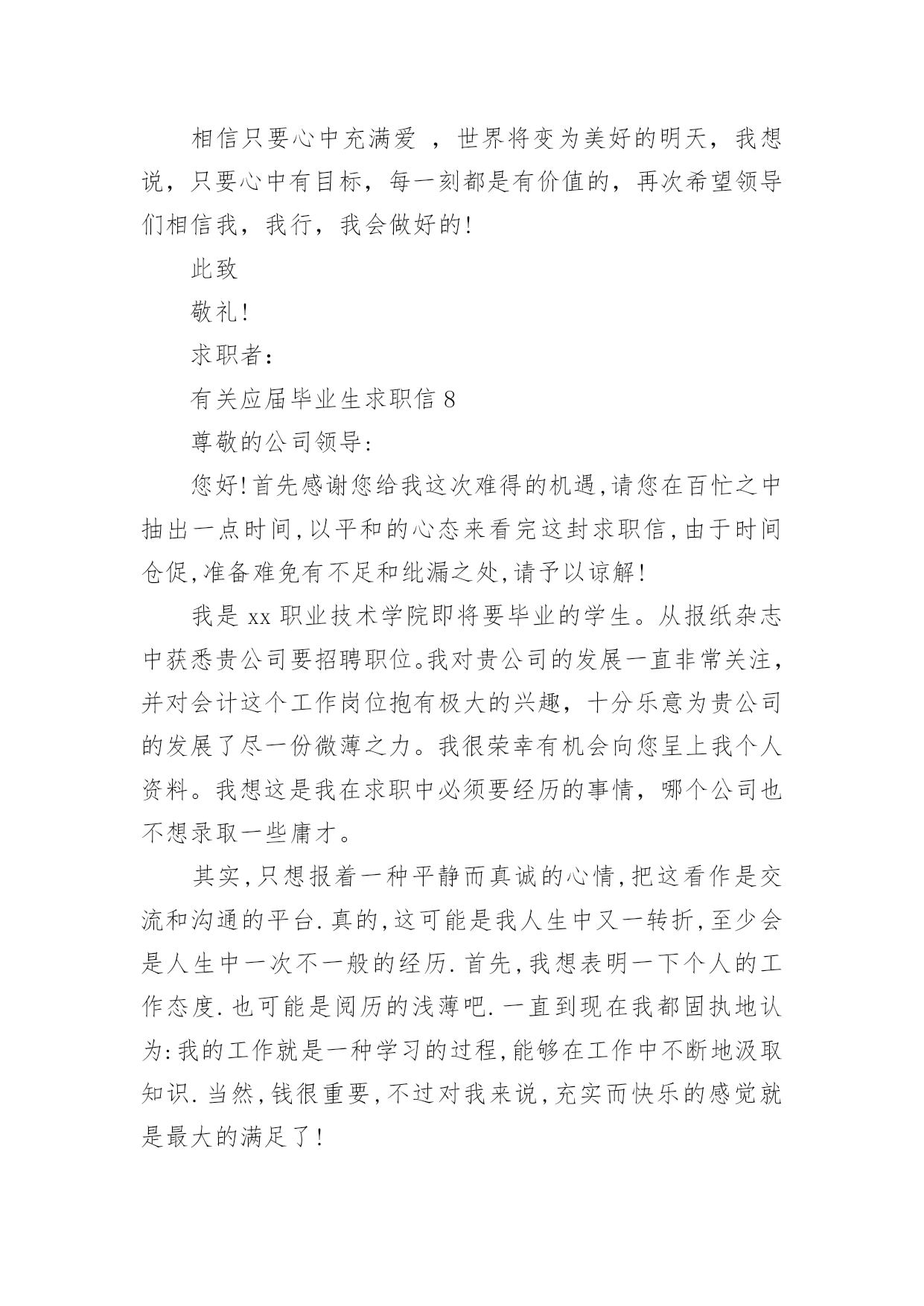 相信只要心中充满爱 ，世界将变为美好的明天，我想说，只要心中有目标，每一刻都是有价值的，再次希望领导们相信我，我行，我会做好的!

此致

敬礼!

求职者：

有关应届毕业生求职信 8

尊敬的公司领导：

您好!首先感谢您给我这次难得的机遇,请您在百忙之中抽出一点时间,以平和的心态来看完这封求职信,由于时间仓促,准备难免有不足和纰漏之处,请予以谅解!

我是 xx 职业技术学院即将要毕业的学生。从报纸杂志中获悉贵公司要招聘职位。我对贵公司的发展一直非常关注，并对会计这个工作岗位抱有极大的兴趣，十分乐意为贵公司的发展了尽一份微薄之力。我很荣幸有机会向您呈上我个人资料。我想这是我在求职中必须要经历的事情，哪个公司也不想录取一些庸才。

其实,只想报着一种平静而真诚的心情,把这看作是交流和沟通的平台.真的,这可能是我人生中又一转折,至少会是人生中一次不一般的经历.首先,我想表明一下个人的工作态度.也可能是阅历的浅薄吧.一直到现在我都固执地认为:我的工作就是一种学习的过程,能够在工作中不断地汲取知识.当然,钱很重要,不过对我来说,充实而快乐的感觉就是最大的满足了!